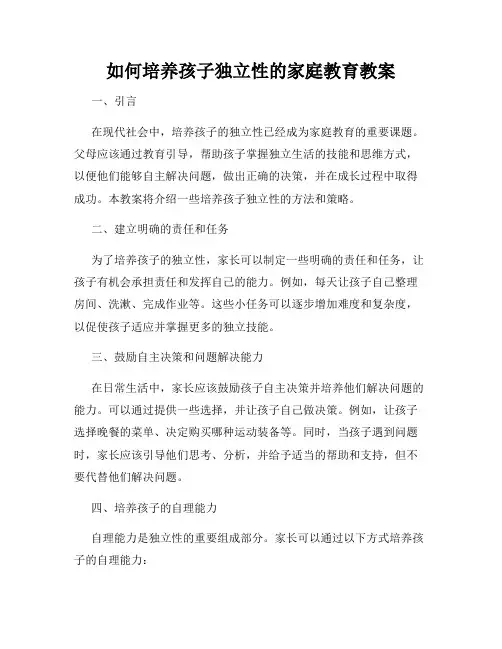 如何培养孩子独立性的家庭教育教案

一、引言

在现代社会中，培养孩子的独立性已经成为家庭教育的重要课题。父母应该通过教育引导，帮助孩子掌握独立生活的技能和思维方式，以便他们能够自主解决问题，做出正确的决策，并在成长过程中取得成功。本教案将介绍一些培养孩子独立性的方法和策略。

二、建立明确的责任和任务

为了培养孩子的独立性，家长可以制定一些明确的责任和任务，让孩子有机会承担责任和发挥自己的能力。例如，每天让孩子自己整理房间、洗漱、完成作业等。这些小任务可以逐步增加难度和复杂度，以促使孩子适应并掌握更多的独立技能。

三、鼓励自主决策和问题解决能力

在日常生活中，家长应该鼓励孩子自主决策并培养他们解决问题的能力。可以通过提供一些选择，并让孩子自己做决策。例如，让孩子选择晚餐的菜单、决定购买哪种运动装备等。同时，当孩子遇到问题时，家长应该引导他们思考、分析，并给予适当的帮助和支持，但不要代替他们解决问题。

四、培养孩子的自理能力

自理能力是独立性的重要组成部分。家长可以通过以下方式培养孩子的自理能力：